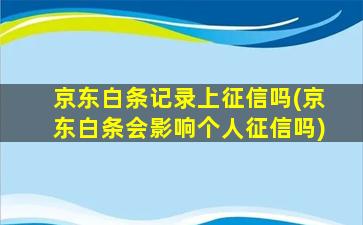 京东白条记录上征信吗(京东白条会影响个人征信吗)